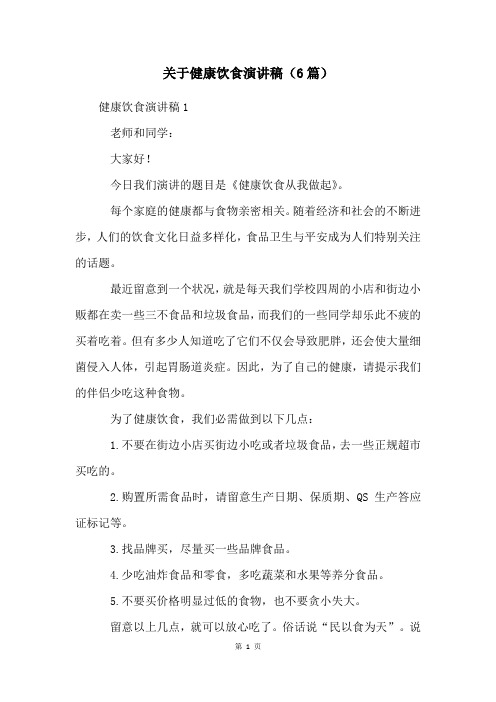 关于健康饮食演讲稿（6篇）

健康饮食演讲稿1

老师和同学：

大家好！

今日我们演讲的题目是《健康饮食从我做起》。

每个家庭的健康都与食物亲密相关。随着经济和社会的不断进步，人们的饮食文化日益多样化，食品卫生与平安成为人们特别关注的话题。

最近留意到一个状况，就是每天我们学校四周的小店和街边小贩都在卖一些三不食品和垃圾食品，而我们的一些同学却乐此不疲的买着吃着。但有多少人知道吃了它们不仅会导致肥胖，还会使大量细菌侵入人体，引起胃肠道炎症。因此，为了自己的健康，请提示我们的伴侣少吃这种食物。

为了健康饮食，我们必需做到以下几点：

1.不要在街边小店买街边小吃或者垃圾食品，去一些正规超市买吃的。

2.购置所需食品时，请留意生产日期、保质期、QS 生产答应证标记等。

3.找品牌买，尽量买一些品牌食品。

4.少吃油炸食品和零食，多吃蔬菜和水果等养分食品。

5.不要买价格明显过低的食物，也不要贪小失大。

留意以上几点，就可以放心吃了。俗话说“民以食为天”。说

第 1 页